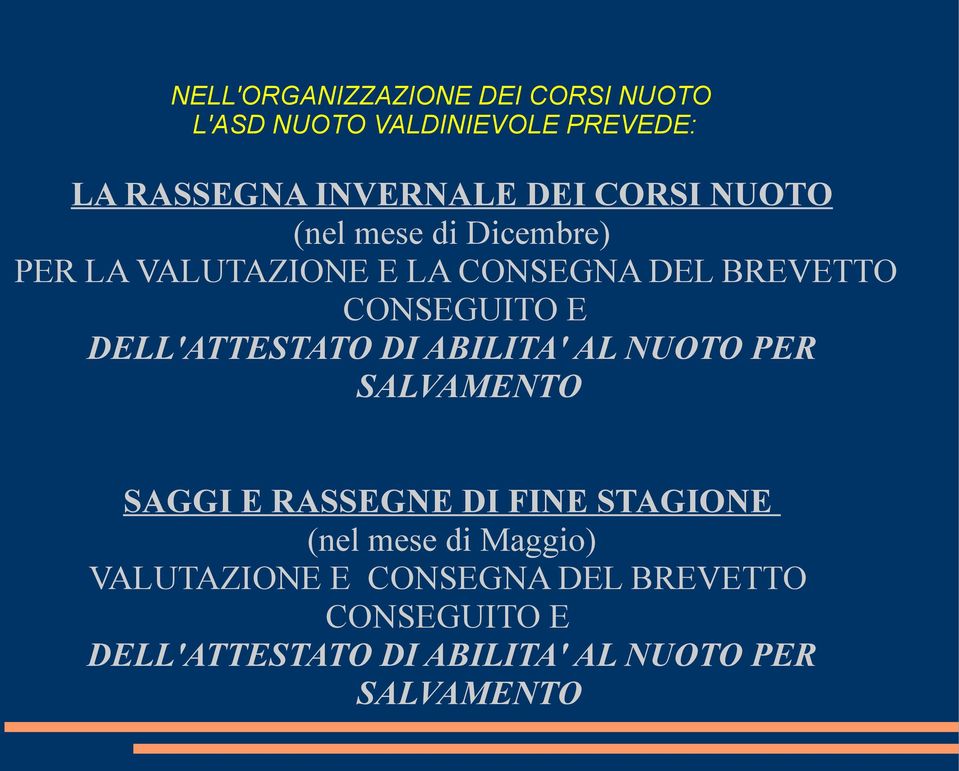 NELL'ORGANIZZAZIONE DEI CORSI NUOTO
L'ASD NUOTO VALDINIEVOLE PREVEDE:

LA RASSEGNA INVERNALE DEI CORSI NUOTO
(nel mese di Dicembre)
PER LA VALUTAZIONE E LA CONSEGNA DEL BREVETTO CONSEGUITO E
DELL'ATTESTATO DI ABILITA' AL NUOTO PER SALVAMENTO

SAGGI E RASSEGNE DI FINE STAGIONE
(nel mese di Maggio)
VALUTAZIONE E CONSEGNA DEL BREVETTO CONSEGUITO E
DELL'ATTESTATO DI ABILITA' AL NUOTO PER SALVAMENTO